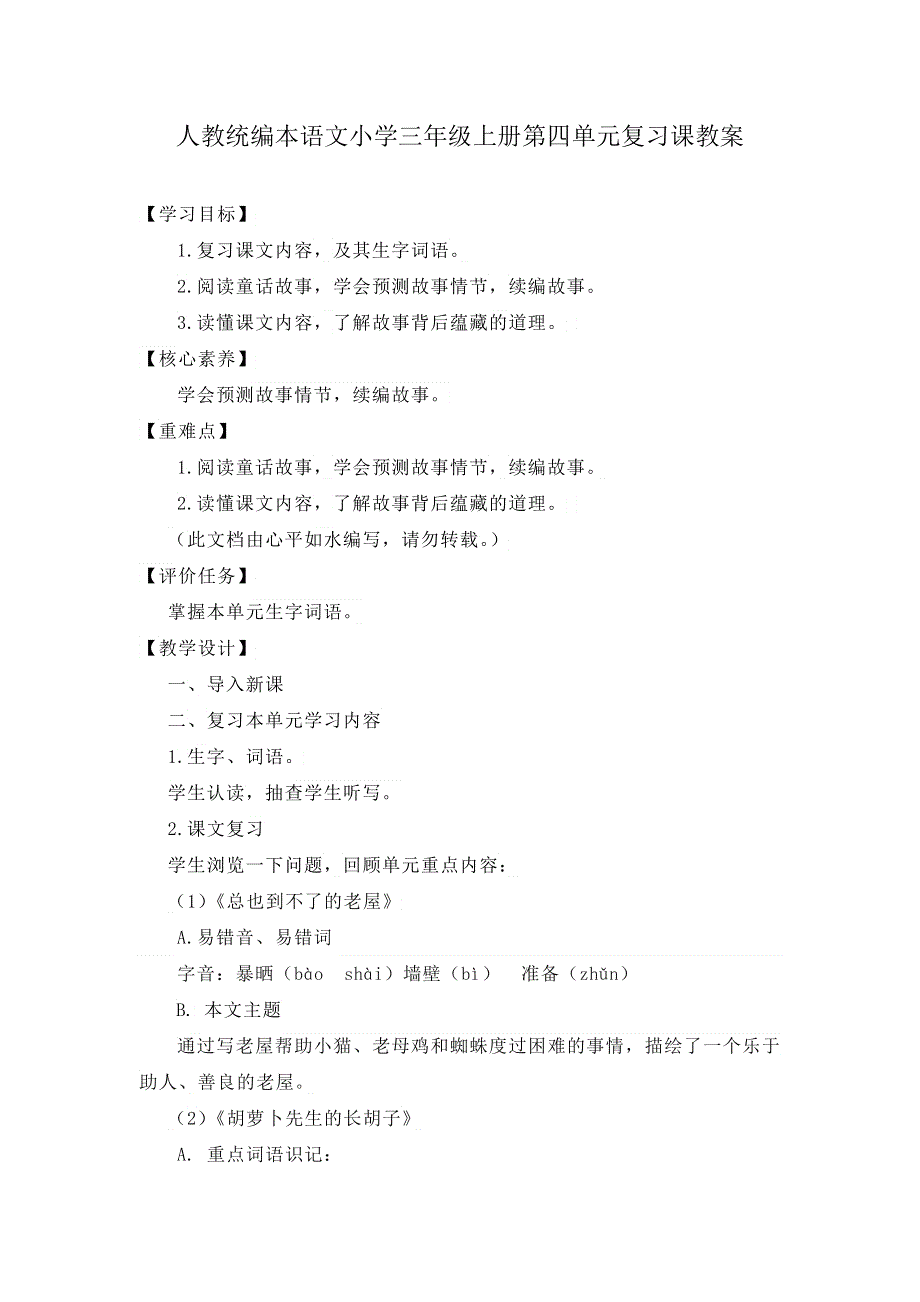 人教统编本语文小学三年级上册第四单元复习课教案

【学习目标】

1.复习课文内容，及其生字词语。

2.阅读童话故事，学会预测故事情节，续编故事。

3.读懂课文内容，了解故事背后蕴藏的道理。

【核心素养】

学会预测故事情节，续编故事。

【重难点】

1.阅读童话故事，学会预测故事情节，续编故事。

2.读懂课文内容，了解故事背后蕴藏的道理。

（此文档由心平如水编写，请勿转载。）

【评价任务】

掌握本单元生字词语。

【教学设计】

一、导入新课

二、复习本单元学习内容

1.生字、词语。

学生认读，抽查学生听写。

2.课文复习

学生浏览一下问题，回顾单元重点内容：

（1）《总也到不了的老屋》

A.易错音、易错词

字音：暴晒（bào shài）墙壁（bì） 准备（zhǔn）

B. 本文主题

通过写老屋帮助小猫、老母鸡和蜘蛛度过困难的事情，描绘了一个乐于助人、善良的老屋。

（2）《胡萝卜先生的长胡子》

A. 重点词语识记：